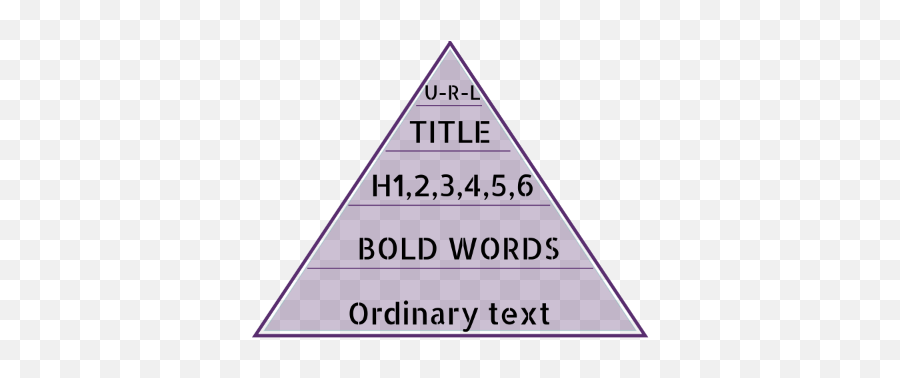 U-R-L

TITLE

H1,2,3,4,5,6

BOLD WORDS

Ordinary text